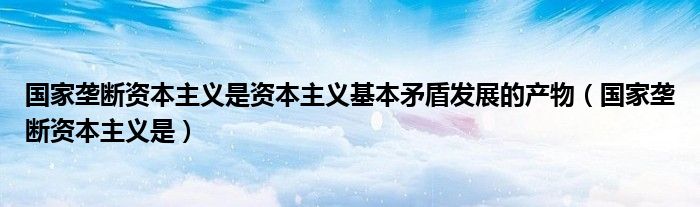 国家垄断资本主义是资本主义基本矛盾发展的产物（国家垄断资本主义是）